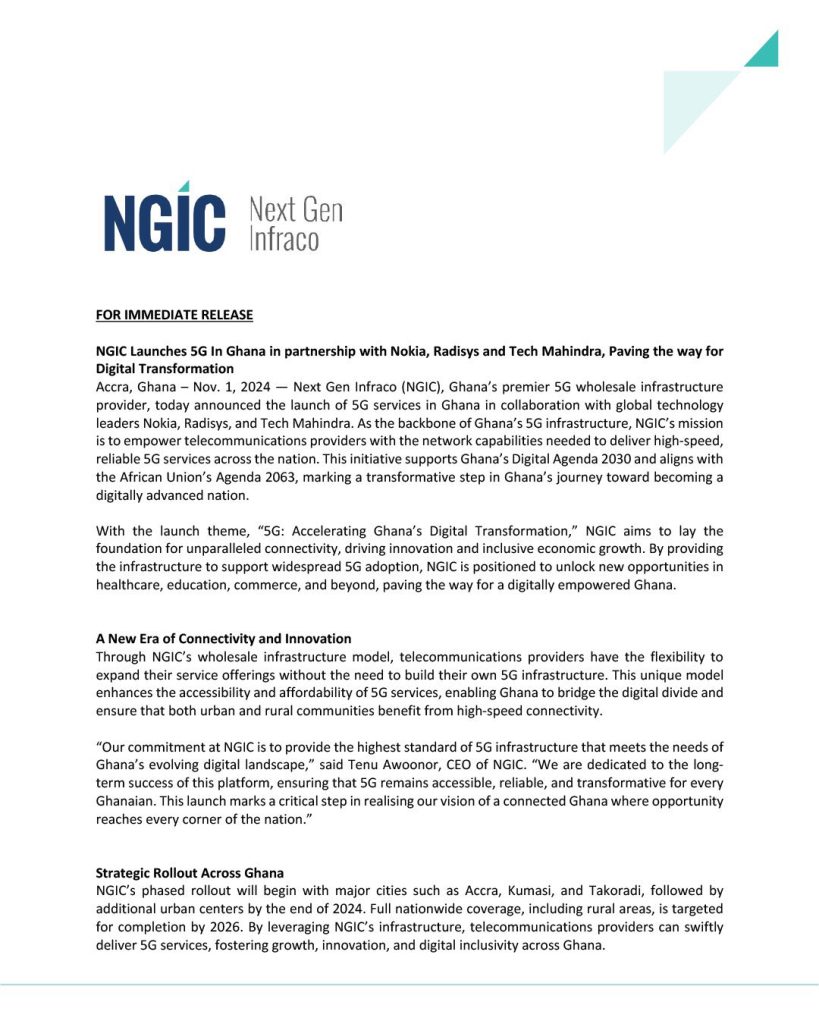 NGIC Next Gen Infraco

FOR IMMEDIATE RELEASE

NGIC Launches 5G In Ghana in partnership with Nokia, Radisys and Tech Mahindra, Paving the way for Digital Transformation
Accra, Ghana – Nov. 1, 2024 — Next Gen Infraco (NGIC), Ghana's premier 5G wholesale infrastructure provider, today announced the launch of 5G services in Ghana in collaboration with global technology leaders Nokia, Radisys, and Tech Mahindra. As the backbone of Ghana's 5G infrastructure, NGIC's mission is to empower telecommunications providers with the network capabilities needed to deliver high-speed, reliable 5G services across the nation. This initiative supports Ghana's Digital Agenda 2030 and aligns with the African Union's Agenda 2063, marking a transformative step in Ghana's journey toward becoming a digitally advanced nation.

With the launch theme, "5G: Accelerating Ghana's Digital Transformation," NGIC aims to lay the foundation for unparalleled connectivity, driving innovation and inclusive economic growth. By providing the infrastructure to support widespread 5G adoption, NGIC is positioned to unlock new opportunities in healthcare, education, commerce, and beyond, paving the way for a digitally empowered Ghana.

A New Era of Connectivity and Innovation
Through NGIC's wholesale infrastructure model, telecommunications providers have the flexibility to expand their service offerings without the need to build their own 5G infrastructure. This unique model enhances the accessibility and affordability of 5G services, enabling Ghana to bridge the digital divide and ensure that both urban and rural communities benefit from high-speed connectivity.

"Our commitment at NGIC is to provide the highest standard of 5G infrastructure that meets the needs of Ghana's evolving digital landscape," said Tenu Awoonor, CEO of NGIC. "We are dedicated to the long-term success of this platform, ensuring that 5G remains accessible, reliable, and transformative for every Ghanaian. This launch marks a critical step in realising our vision of a connected Ghana where opportunity reaches every corner of the nation."

Strategic Rollout Across Ghana
NGIC's phased rollout will begin with major cities such as Accra, Kumasi, and Takoradi, followed by additional urban centers by the end of 2024. Full nationwide coverage, including rural areas, is targeted for completion by 2026. By leveraging NGIC's infrastructure, telecommunications providers can swiftly deliver 5G services, fostering growth, innovation, and digital inclusivity across Ghana.